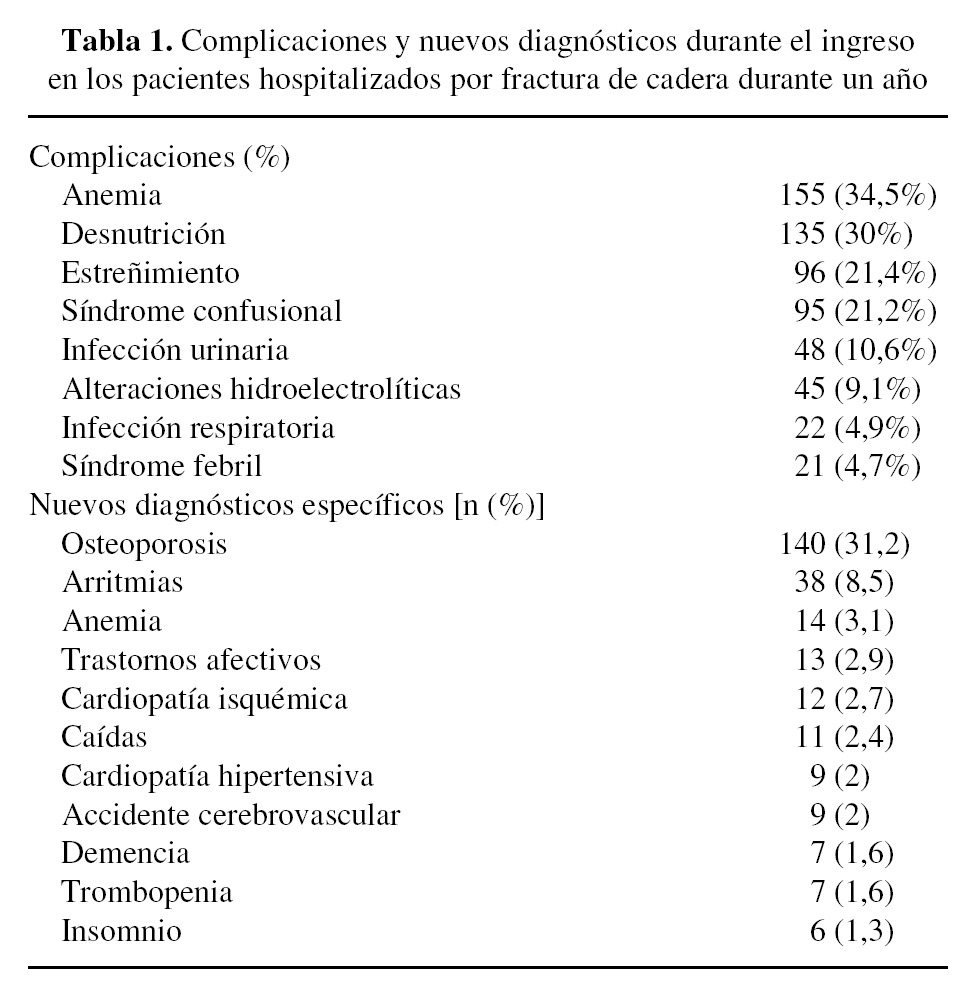 **Tabla 1.** Complicaciones y nuevos diagnósticos durante el ingreso en los pacientes hospitalizados por fractura de cadera durante un año

| | |
|---|---|
| Complicaciones (%) | |
| Anemia | 155 (34,5%) |
| Desnutrición | 135 (30%) |
| Estreñimiento | 96 (21,4%) |
| Síndrome confusional | 95 (21,2%) |
| Infección urinaria | 48 (10,6%) |
| Alteraciones hidroelectrolíticas | 45 (9,1%) |
| Infección respiratoria | 22 (4,9%) |
| Síndrome febril | 21 (4,7%) |
| Nuevos diagnósticos específicos [n (%)] | |
| Osteoporosis | 140 (31,2) |
| Arritmias | 38 (8,5) |
| Anemia | 14 (3,1) |
| Trastornos afectivos | 13 (2,9) |
| Cardiopatía isquémica | 12 (2,7) |
| Caídas | 11 (2,4) |
| Cardiopatía hipertensiva | 9 (2) |
| Accidente cerebrovascular | 9 (2) |
| Demencia | 7 (1,6) |
| Trombopenia | 7 (1,6) |
| Insomnio | 6 (1,3) |